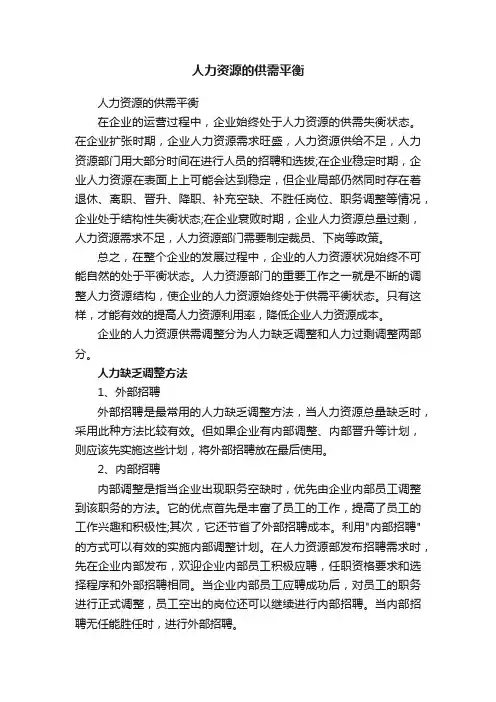 人力资源的供需平衡

人力资源的供需平衡

在企业的运营过程中，企业始终处于人力资源的供需失衡状态。在企业扩张时期，企业人力资源需求旺盛，人力资源供给不足，人力资源部门用大部分时间在进行人员的招聘和选拔;在企业稳定时期，企业人力资源在表面上上可能会达到稳定，但企业局部仍然同时存在着退休、离职、晋升、降职、补充空缺、不胜任岗位、职务调整等情况，企业处于结构性失衡状态;在企业衰败时期，企业人力资源总量过剩，人力资源需求不足，人力资源部门需要制定裁员、下岗等政策。

总之，在整个企业的发展过程中，企业的人力资源状况始终不可能自然的处于平衡状态。人力资源部门的重要工作之一就是不断的调整人力资源结构，使企业的人力资源始终处于供需平衡状态。只有这样，才能有效的提高人力资源利用率，降低企业人力资源成本。

企业的人力资源供需调整分为人力缺乏调整和人力过剩调整两部分。

人力缺乏调整方法

1、外部招聘

外部招聘是最常用的人力缺乏调整方法，当人力资源总量缺乏时，采用此种方法比较有效。但如果企业有内部调整、内部晋升等计划，则应该先实施这些计划，将外部招聘放在最后使用。

2、内部招聘

内部调整是指当企业出现职务空缺时，优先由企业内部员工调整到该职务的方法。它的优点首先是丰富了员工的工作，提高了员工的工作兴趣和积极性;其次，它还节省了外部招聘成本。利用"内部招聘"的方式可以有效的实施内部调整计划。在人力资源部发布招聘需求时，先在企业内部发布，欢迎企业内部员工积极应聘，任职资格要求和选择程序和外部招聘相同。当企业内部员工应聘成功后，对员工的职务进行正式调整，员工空出的岗位还可以继续进行内部招聘。当内部招聘无任能胜任时，进行外部招聘。